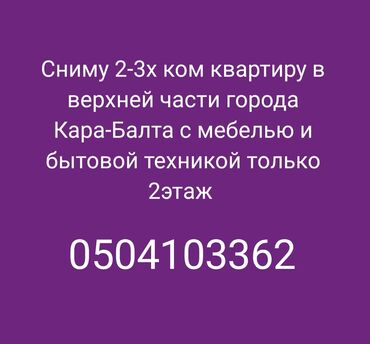 Сниму 2-3х ком квартиру в верхней части города Кара-Балта с мебелью и бытовой техникой только 2этаж

0504103362